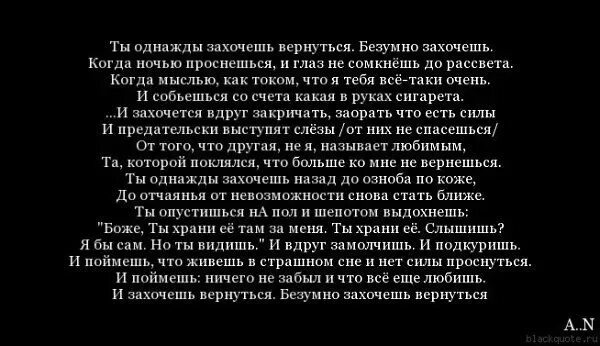 Ты однажды захочешь вернуться. Безумно захочешь.
Когда ночью проснешься, и глаз не сомкнёшь до рассвета.
Когда мыслью, как током, что я тебя всё-таки очень.
И собьешься со счета какая в руках сигарета.
...И захочется вдруг закричать, заорать что есть силы
И предательски выступят слёзы /от них не спасешься/
От того, что другая, не я, называет любимым,
Та, которой поклялся, что больше ко мне не вернешься.
Ты однажды захочешь назад до озноба по коже,
До отчаянья от невозможности снова стать ближе.
Ты опустишься нА пол и шепотом выдохнешь:
"Боже, Ты храни её там за меня. Ты храни её. Слышишь?
Я бы сам. Но ты видишь." И вдруг замолчишь. И подкуришь.
И поймешь, что живешь в страшном сне и нет силы проснуться.
И поймешь: ничего не забыл и что всё еще любишь.
И захочешь вернуться. Безумно захочешь вернуться

A..N
blackquote.ru